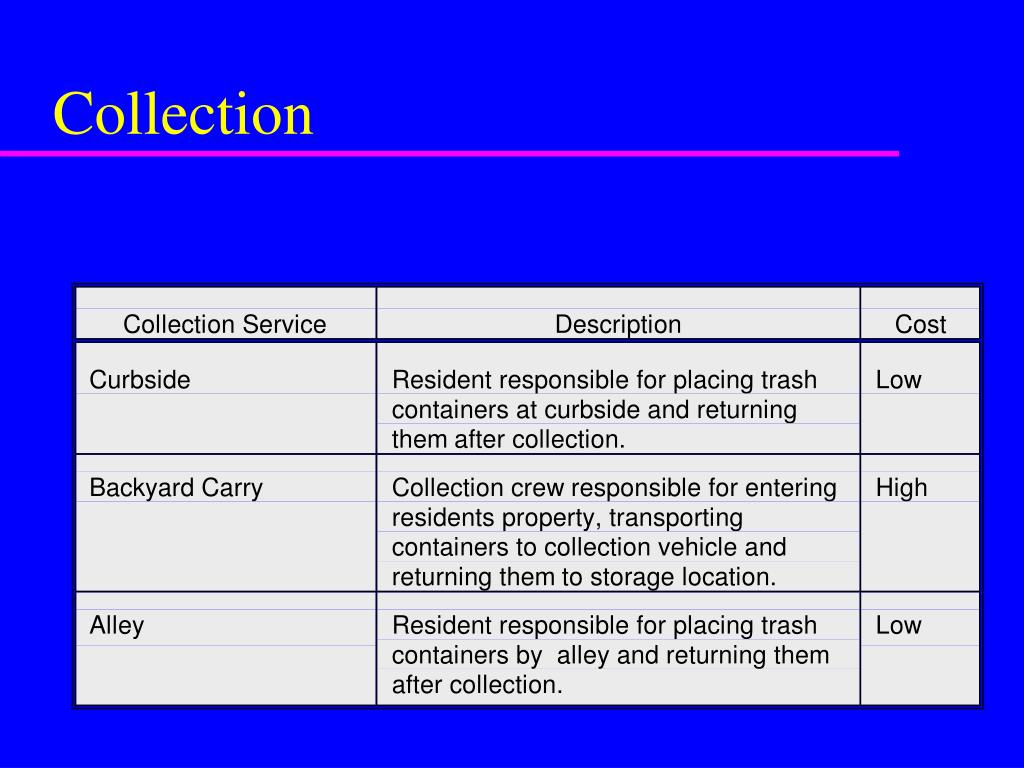 Collection

| Collection Service | Description | Cost |
|---|---|---|
| Curbside | Resident responsible for placing trash containers at curbside and returning them after collection. | Low |
| Backyard Carry | Collection crew responsible for entering residents property, transporting containers to collection vehicle and returning them to storage location. | High |
| Alley | Resident responsible for placing trash containers by alley and returning them after collection. | Low |